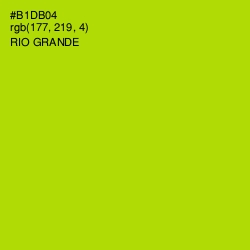 #B1DB04
rgb(177, 219, 4)
RIO GRANDE